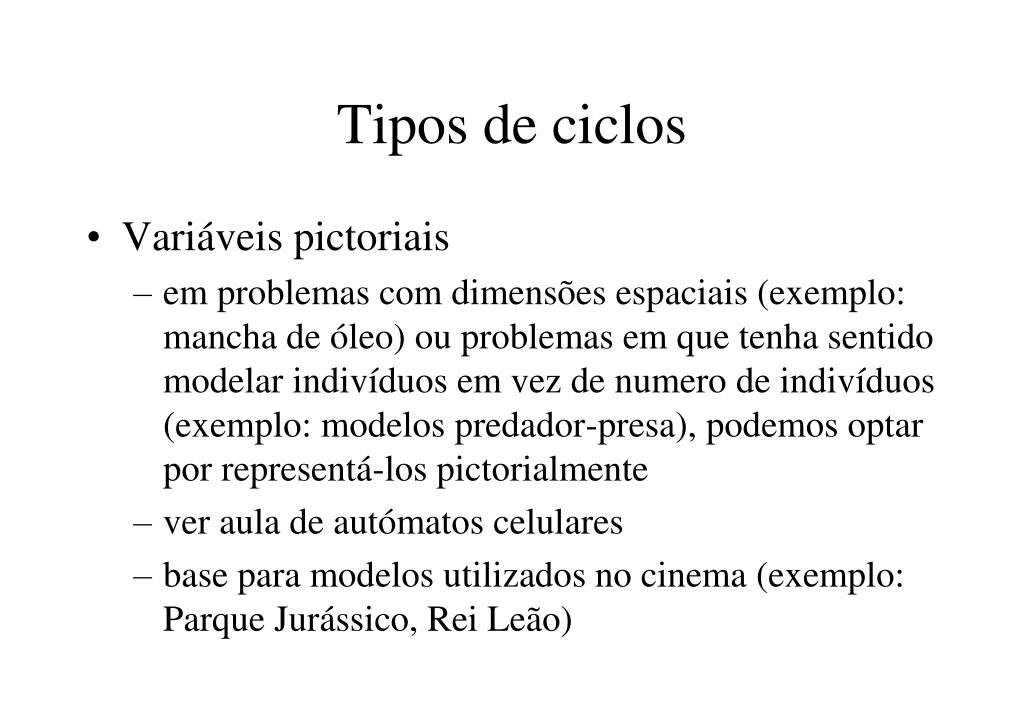 Tipos de ciclos

• Variáveis pictoriais
– em problemas com dimensões espaciais (exemplo: mancha de óleo) ou problemas em que tenha sentido modelar indivíduos em vez de numero de indivíduos (exemplo: modelos predador-presa), podemos optar por representá-los pictorialmente
– ver aula de autómatos celulares
– base para modelos utilizados no cinema (exemplo: Parque Jurássico, Rei Leão)